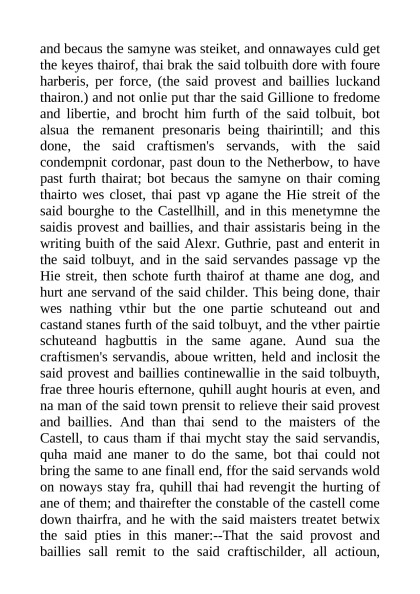 and becaus the samyne was steiket, and onnawayes culd get the keyes thairof, thai brak the said tolbuith dore with foure harberis, per force, (the said provest and baillies luckand thairon.) and not onlie put thar the said Gillione to fredome and libertie, and brocht him furth of the said tolbuit, bot alsua the remanent presonaris being thairintill; and this done, the said craftismen's servands, with the said condempnit cordonar, past doun to the Netherbow, to have past furth thairat; bot becaus the samyne on thair coming thairto wes closet, thai past vp agane the Hie streit of the said bourghe to the Castellhill, and in this menetymne the saidis provest and baillies, and thair assistaris being in the writing buith of the said Alexr. Guthrie, past and enterit in the said tolbuyt, and in the said servandes passage vp the Hie streit, then schote furth thairof at thame ane dog, and hurt ane servand of the said childer. This being done, thair wes nathing vthir but the one partie schuteand out and castand stanes furth of the said tolbuyt, and the vther pairtie schuteand hagbuttis in the same agane. Aund sua the craftismen's servandis, aboue written, held and inclosit the said provest and baillies continewallie in the said tolbuyth, frae three houris efternone, quhill aught houris at even, and na man of the said town prensit to relieve their said provest and baillies. And than thai send to the maisters of the Castell, to caus tham if thai mycht stay the said servandis, quha maid ane maner to do the same, bot thai could not bring the same to ane finall end, ffor the said servands wold on noways stay fra, quhill thai had revengit the hurting of ane of them; and thairefter the constable of the castell come down thairfra, and he with the said maisters treatet betwix the said pties in this maner:--That the said provost and baillies sall remit to the said craftischilder, all actioun,